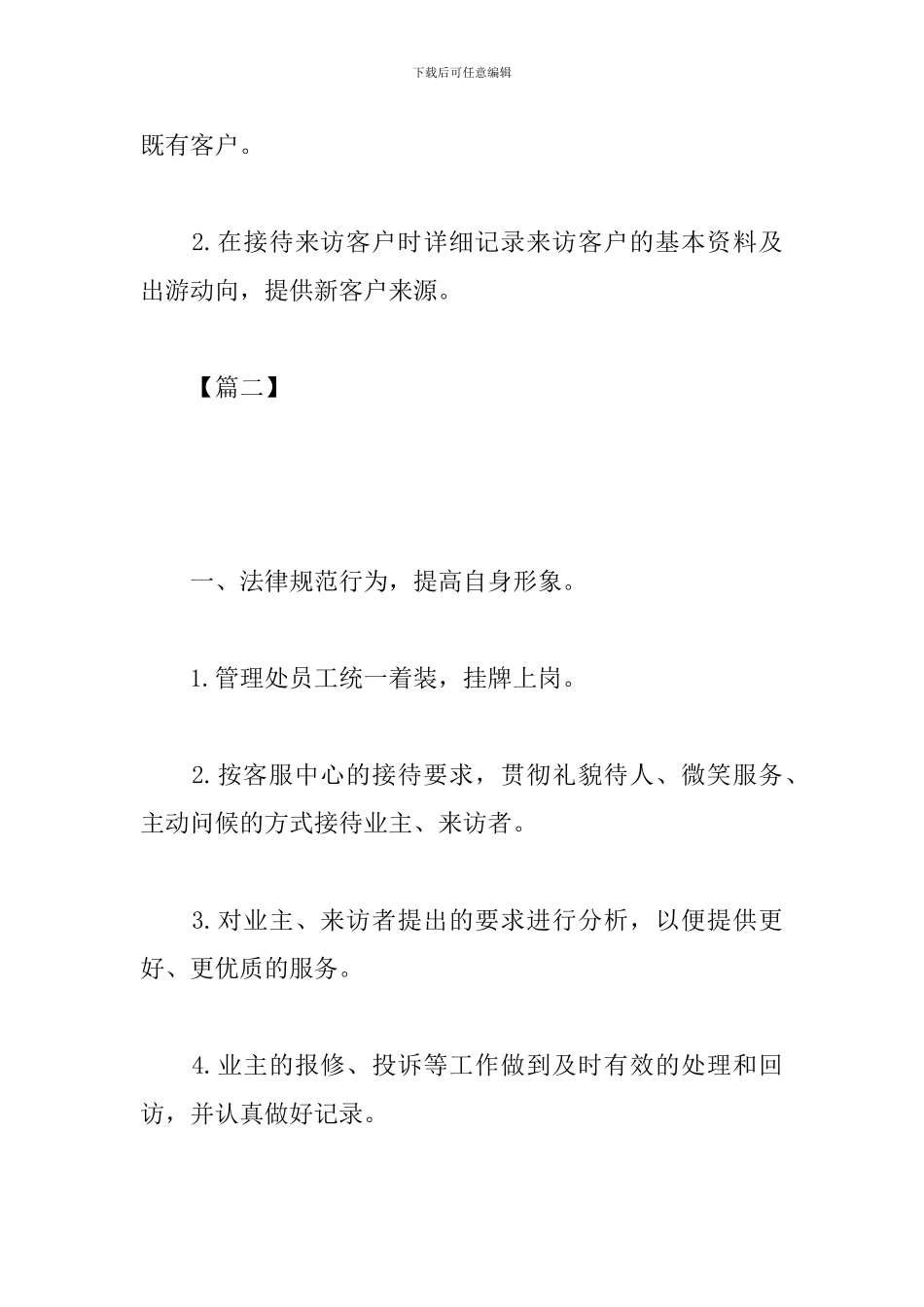 下载后可任意编辑

既有客户。

2.在接待来访客户时详细记录来访客户的基本资料及出游动向，提供新客户来源。

【篇二】

一、法律规范行为，提高自身形象。

1.管理处员工统一着装，挂牌上岗。

2.按客服中心的接待要求，贯彻礼貌待人、微笑服务、主动问候的方式接待业主、来访者。

3.对业主、来访者提出的要求进行分析，以便提供更好、更优质的服务。

4.业主的报修、投诉等工作做到及时有效的处理和回访，并认真做好记录。